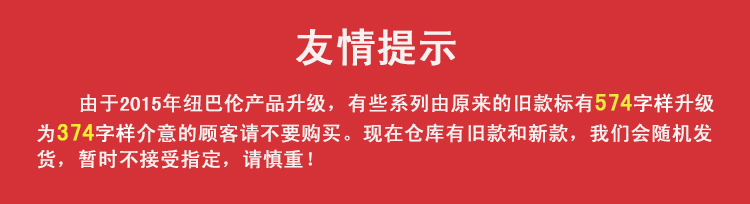 友情提示

由于2015年纽巴伦产品升级，有些系列由原来的旧款标有574字样升级为374字样介意的顾客请不要购买。现在仓库有旧款和新款，我们会随机发货，暂时不接受指定，请慎重！